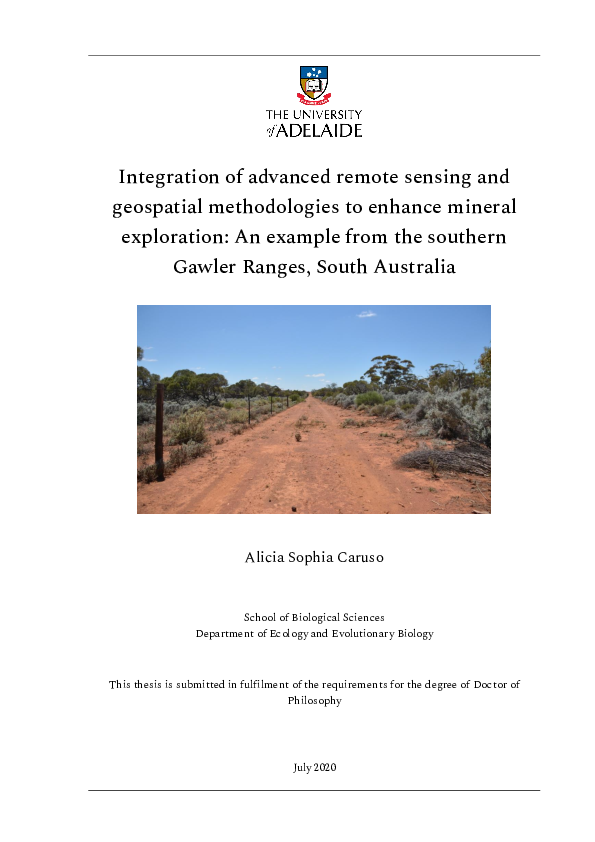 THE UNIVERSITY of ADELAIDE

Integration of advanced remote sensing and geospatial methodologies to enhance mineral exploration: An example from the southern Gawler Ranges, South Australia

Alicia Sophia Caruso

School of Biological Sciences
Department of Ecology and Evolutionary Biology

This thesis is submitted in fulfilment of the requirements for the degree of Doctor of Philosophy

July 2020